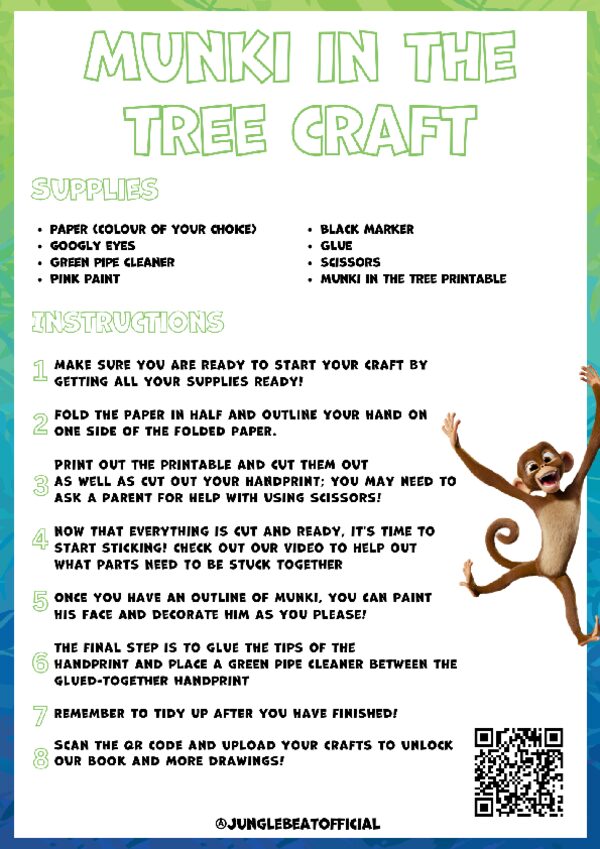 MUNKI IN THE TREE CRAFT

SUPPLIES

- PAPER (COLOUR OF YOUR CHOICE)
- GOOGLY EYES
- GREEN PIPE CLEANER
- PINK PAINT

- BLACK MARKER
- GLUE
- SCISSORS
- MUNKI IN THE TREE PRINTABLE

INSTRUCTIONS

1 MAKE SURE YOU ARE READY TO START YOUR CRAFT BY GETTING ALL YOUR SUPPLIES READY!

2 FOLD THE PAPER IN HALF AND OUTLINE YOUR HAND ON ONE SIDE OF THE FOLDED PAPER.

3 PRINT OUT THE PRINTABLE AND CUT THEM OUT AS WELL AS CUT OUT YOUR HANDPRINT; YOU MAY NEED TO ASK A PARENT FOR HELP WITH USING SCISSORS!

4 NOW THAT EVERYTHING IS CUT AND READY, IT'S TIME TO START STICKING! CHECK OUT OUR VIDEO TO HELP OUT WHAT PARTS NEED TO BE STUCK TOGETHER

5 ONCE YOU HAVE AN OUTLINE OF MUNKI, YOU CAN PAINT HIS FACE AND DECORATE HIM AS YOU PLEASE!

6 THE FINAL STEP IS TO GLUE THE TIPS OF THE HANDPRINT AND PLACE A GREEN PIPE CLEANER BETWEEN THE GLUED-TOGETHER HANDPRINT

7 REMEMBER TO TIDY UP AFTER YOU HAVE FINISHED!

8 SCAN THE QR CODE AND UPLOAD YOUR CRAFTS TO UNLOCK OUR BOOK AND MORE DRAWINGS!

@JUNGLEBEATOFFICIAL